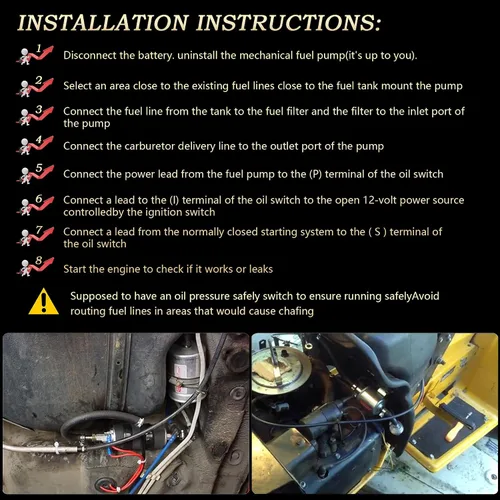 INSTALLATION INSTRUCTIONS:

1 Disconnect the battery. uninstall the mechanical fuel pump(it's up to you).

2 Select an area close to the existing fuel lines close to the fuel tank mount the pump

3 Connect the fuel line from the tank to the fuel filter and the filter to the inlet port of the pump

4 Connect the carburetor delivery line to the outlet port of the pump

5 Connect the power lead from the fuel pump to the (P) terminal of the oil switch

6 Connect a lead to the (I) terminal of the oil switch to the open 12-volt power source controlledby the ignition switch

7 Connect a lead from the normally closed starting system to the ( S ) terminal of the oil switch

8 Start the engine to check if it works or leaks

Supposed to have an oil pressure safely switch to ensure running safelyAvoid routing fuel lines in areas that would cause chafing